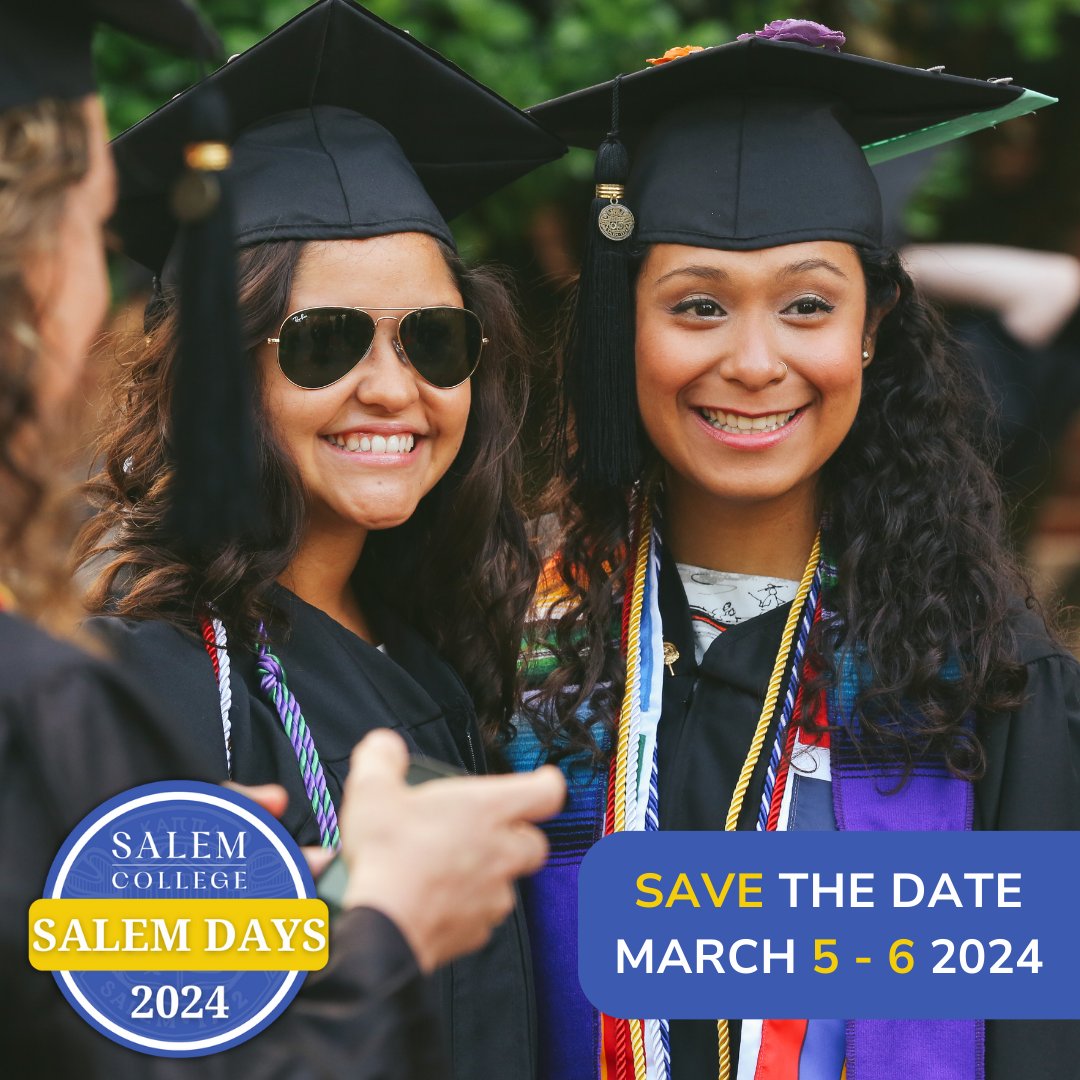 SALEM
COLLEGE
SALEM DAYS
2024

SAVE THE DATE
MARCH 5 - 6 2024